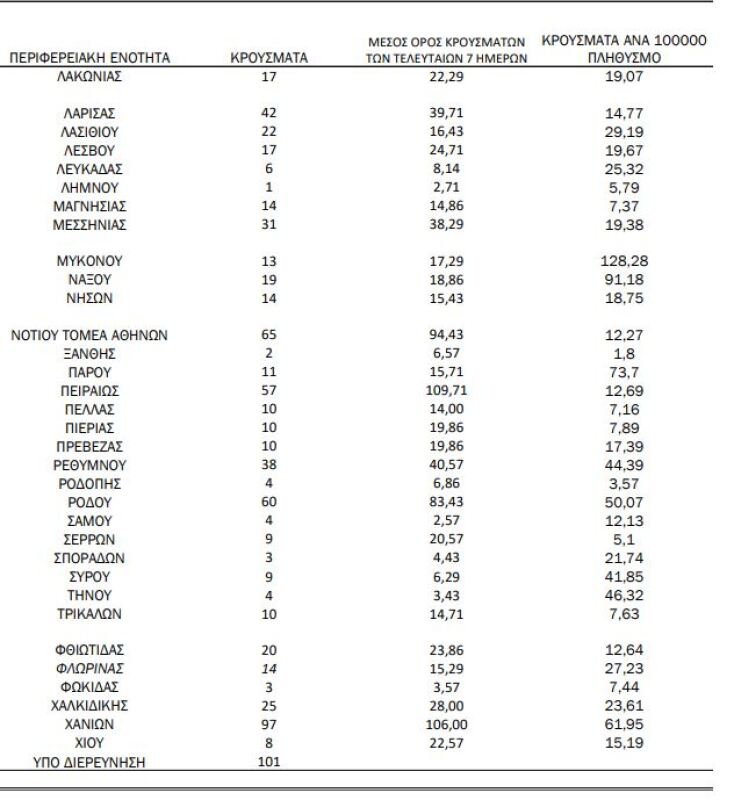 | ΠΕΡΙΦΕΡΕΙΑΚΗ ΕΝΟΤΗΤΑ | ΚΡΟΥΣΜΑΤΑ | ΜΕΣΟΣ ΟΡΟΣ ΚΡΟΥΣΜΑΤΩΝ ΤΩΝ ΤΕΛΕΥΤΑΙΩΝ 7 ΗΜΕΡΩΝ | ΚΡΟΥΣΜΑΤΑ ΑΝΑ 100000 ΠΛΗΘΥΣΜΟ |
|---|---|---|---|
| ΛΑΚΩΝΙΑΣ | 17 | 22,29 | 19,07 |
| ΛΑΡΙΣΑΣ | 42 | 39,71 | 14,77 |
| ΛΑΣΙΘΙΟΥ | 22 | 16,43 | 29,19 |
| ΛΕΣΒΟΥ | 17 | 24,71 | 19,67 |
| ΛΕΥΚΑΔΑΣ | 6 | 8,14 | 25,32 |
| ΛΗΜΝΟΥ | 1 | 2,71 | 5,79 |
| ΜΑΓΝΗΣΙΑΣ | 14 | 14,86 | 7,37 |
| ΜΕΣΣΗΝΙΑΣ | 31 | 38,29 | 19,38 |
| ΜΥΚΟΝΟΥ | 13 | 17,29 | 128,28 |
| ΝΑΞΟΥ | 19 | 18,86 | 91,18 |
| ΝΗΣΩΝ | 14 | 15,43 | 18,75 |
| ΝΟΤΙΟΥ ΤΟΜΕΑ ΑΘΗΝΩΝ | 65 | 94,43 | 12,27 |
| ΞΑΝΘΗΣ | 2 | 6,57 | 1,8 |
| ΠΑΡΟΥ | 11 | 15,71 | 73,7 |
| ΠΕΙΡΑΙΩΣ | 57 | 109,71 | 12,69 |
| ΠΕΛΛΑΣ | 10 | 14,00 | 7,16 |
| ΠΙΕΡΙΑΣ | 10 | 19,86 | 7,89 |
| ΠΡΕΒΕΖΑΣ | 10 | 19,86 | 17,39 |
| ΡΕΘΥΜΝΟΥ | 38 | 40,57 | 44,39 |
| ΡΟΔΟΠΗΣ | 4 | 6,86 | 3,57 |
| ΡΟΔΟΥ | 60 | 83,43 | 50,07 |
| ΣΑΜΟΥ | 4 | 2,57 | 12,13 |
| ΣΕΡΡΩΝ | 9 | 20,57 | 5,1 |
| ΣΠΟΡΑΔΩΝ | 3 | 4,43 | 21,74 |
| ΣΥΡΟΥ | 9 | 6,29 | 41,85 |
| ΤΗΝΟΥ | 4 | 3,43 | 46,32 |
| ΤΡΙΚΑΛΩΝ | 10 | 14,71 | 7,63 |
| ΦΘΙΩΤΙΔΑΣ | 20 | 23,86 | 12,64 |
| ΦΛΩΡΙΝΑΣ | 14 | 15,29 | 27,23 |
| ΦΩΚΙΔΑΣ | 3 | 3,57 | 7,44 |
| ΧΑΛΚΙΔΙΚΗΣ | 25 | 28,00 | 23,61 |
| ΧΑΝΙΩΝ | 97 | 106,00 | 61,95 |
| ΧΙΟΥ | 8 | 22,57 | 15,19 |
| ΥΠΟ ΔΙΕΡΕΥΝΗΣΗ | 101 | | |